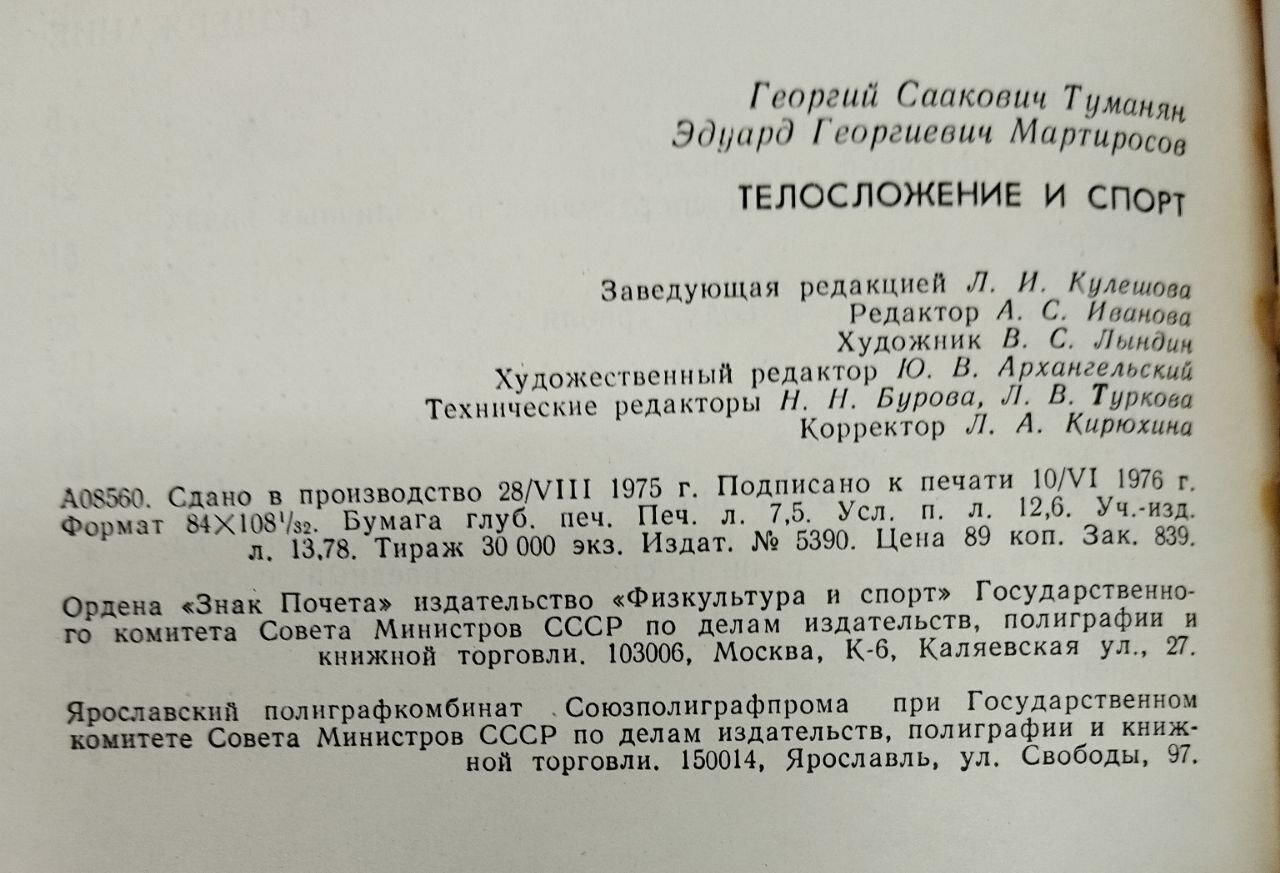 Георгий Саакович Туманян
Эдуард Георгиевич Мартиросов

ТЕЛОСЛОЖЕНИЕ И СПОРТ

Заведующая редакцией Л. И. Кулешова
Редактор А. С. Иванова
Художник В. С. Лындин
Художественный редактор Ю. В. Архангельский
Технические редакторы Н. Н. Бурова, Л. В. Туркова
Корректор Л. А. Кирюхина

А08560. Сдано в производство 28/VIII 1975 г. Подписано к печати 10/VI 1976 г. Формат $84 \times 108^1/_{32}$. Бумага глуб. печ. Печ. л. 7,5. Усл. п. л. 12,6. Уч.-изд. л. 13,78. Тираж 30 000 экз. Издат. № 5390. Цена 89 коп. Зак. 839.

Ордена «Знак Почета» издательство «Физкультура и спорт» Государственного комитета Совета Министров СССР по делам издательств, полиграфии и книжной торговли. 103006, Москва, К-6, Каляевская ул., 27.

Ярославский полиграфкомбинат Союзполиграфпрома при Государственном комитете Совета Министров СССР по делам издательств, полиграфии и книжной торговли. 150014, Ярославль, ул. Свободы, 97.